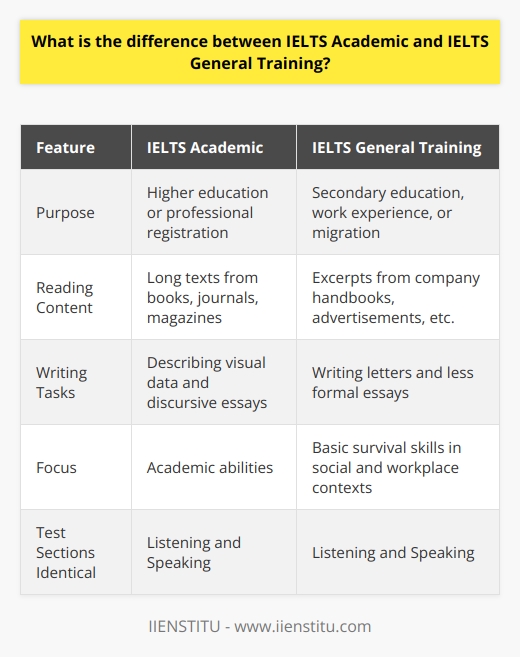 What is the difference between IELTS Academic and IELTS General Training?

| Feature | IELTS Academic | IELTS General Training |
|---|---|---|
| Purpose | Higher education or professional registration | Secondary education, work experience, or migration |
| Reading Content | Long texts from books, journals, magazines | Excerpts from company handbooks, advertisements, etc. |
| Writing Tasks | Describing visual data and discursive essays | Writing letters and less formal essays |
| Focus | Academic abilities | Basic survival skills in social and workplace contexts |
| Test Sections Identical | Listening and Speaking | Listening and Speaking |

IIENSTITU - www.iienstitu.com